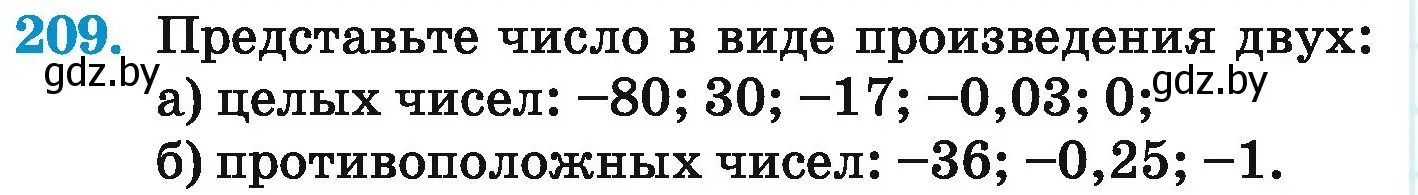 209. Представьте число в виде произведения двух:
gdz.by
а) целых чисел: $-80$; $30$; $-17$; $-0,03$; $0$; gdz.by
б) противоположных чисел: $-36$; $-0,25$; $-1$.